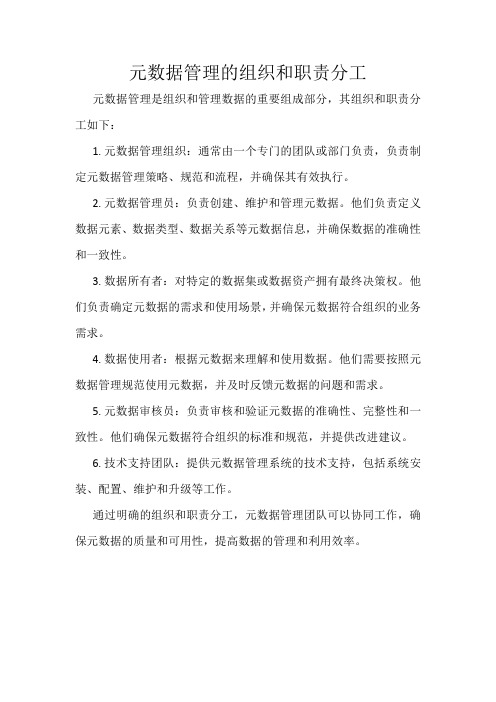 元数据管理的组织和职责分工

元数据管理是组织和管理数据的重要组成部分，其组织和职责分工如下：

1. 元数据管理组织：通常由一个专门的团队或部门负责，负责制定元数据管理策略、规范和流程，并确保其有效执行。

2. 元数据管理员：负责创建、维护和管理元数据。他们负责定义数据元素、数据类型、数据关系等元数据信息，并确保数据的准确性和一致性。

3. 数据所有者：对特定的数据集或数据资产拥有最终决策权。他们负责确定元数据的需求和使用场景，并确保元数据符合组织的业务需求。

4. 数据使用者：根据元数据来理解和使用数据。他们需要按照元数据管理规范使用元数据，并及时反馈元数据的问题和需求。

5. 元数据审核员：负责审核和验证元数据的准确性、完整性和一致性。他们确保元数据符合组织的标准和规范，并提供改进建议。

6. 技术支持团队：提供元数据管理系统的技术支持，包括系统安装、配置、维护和升级等工作。

通过明确的组织和职责分工，元数据管理团队可以协同工作，确保元数据的质量和可用性，提高数据的管理和利用效率。